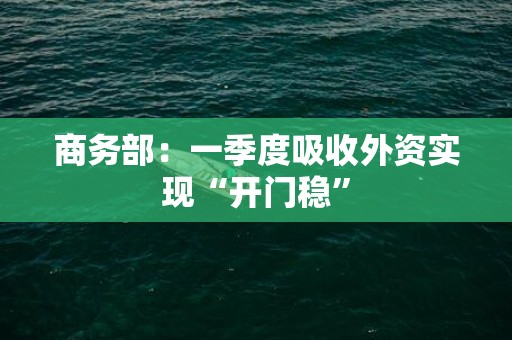 商务部：一季度吸收外资实现“开门稳”